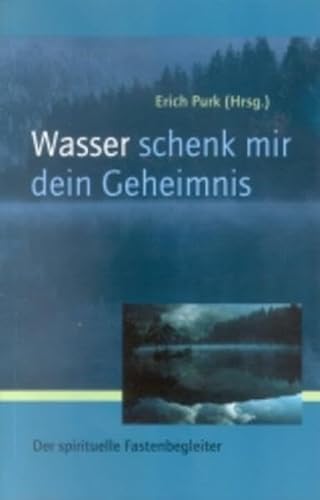 Erich Purk (Hrsg.)

Wasser schenk mir dein Geheimnis

Der spirituelle Fastenbegleiter